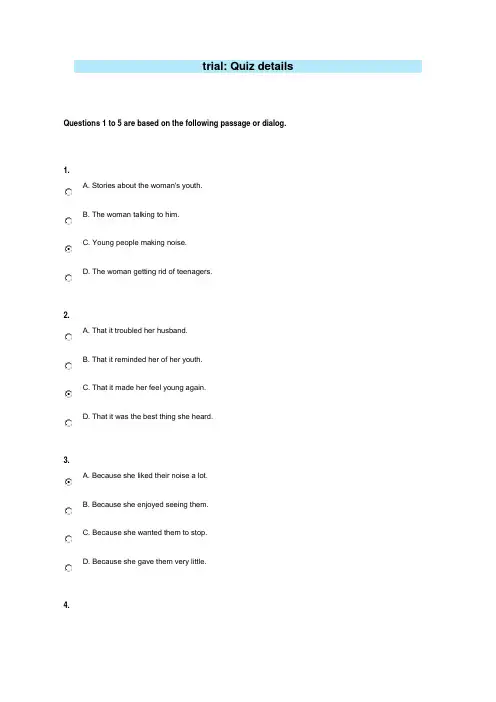 trial: Quiz details

Questions 1 to 5 are based on the following passage or dialog.

1.

A. Stories about the woman's youth.

B. The woman talking to him.

C. Young people making noise.

D. The woman getting rid of teenagers.

2.

A. That it troubled her husband.

B. That it reminded her of her youth.

C. That it made her feel young again.

D. That it was the best thing she heard.

3.

A. Because she liked their noise a lot.

B. Because she enjoyed seeing them.

C. Because she wanted them to stop.

D. Because she gave them very little.

4.